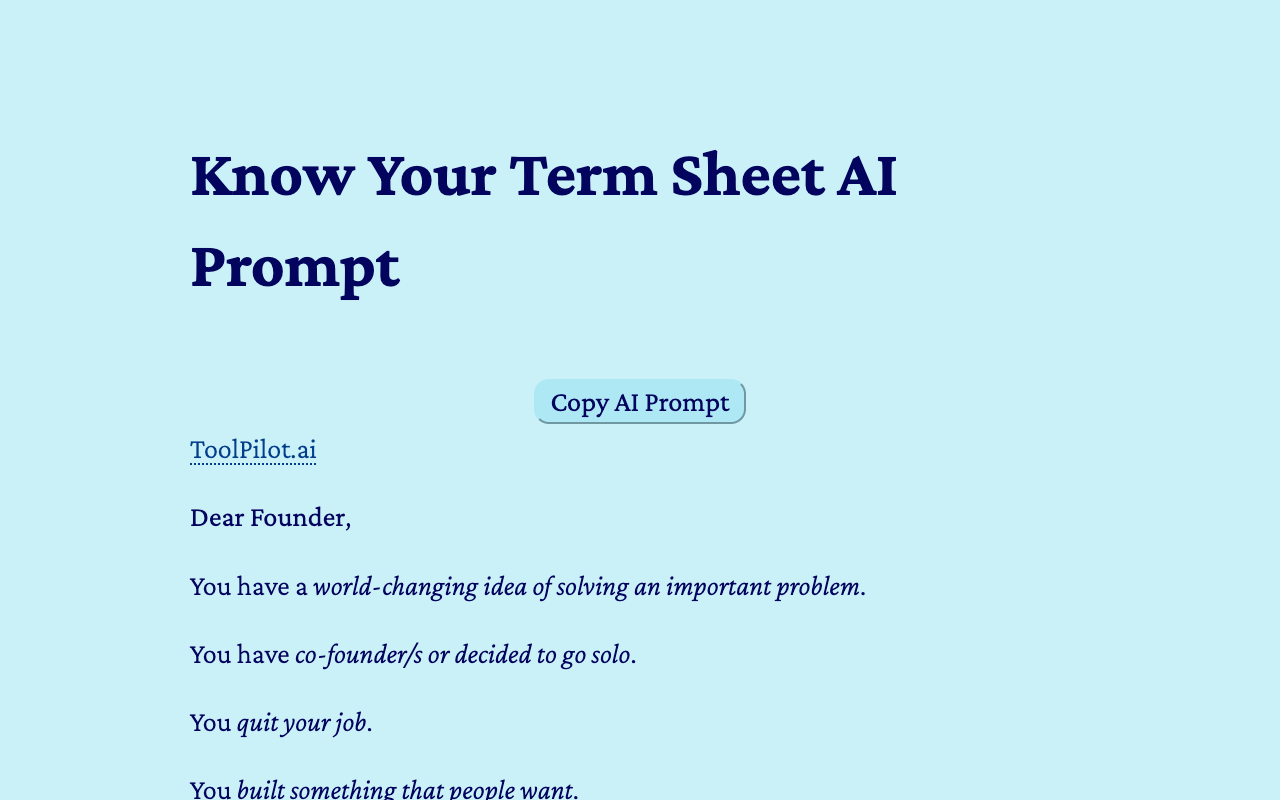 Know Your Term Sheet AI Prompt

Copy AI Prompt

ToolPilot.ai

Dear Founder,

You have a world-changing idea of solving an important problem.

You have co-founder/s or decided to go solo.

You quit your job.

You built something that people want.